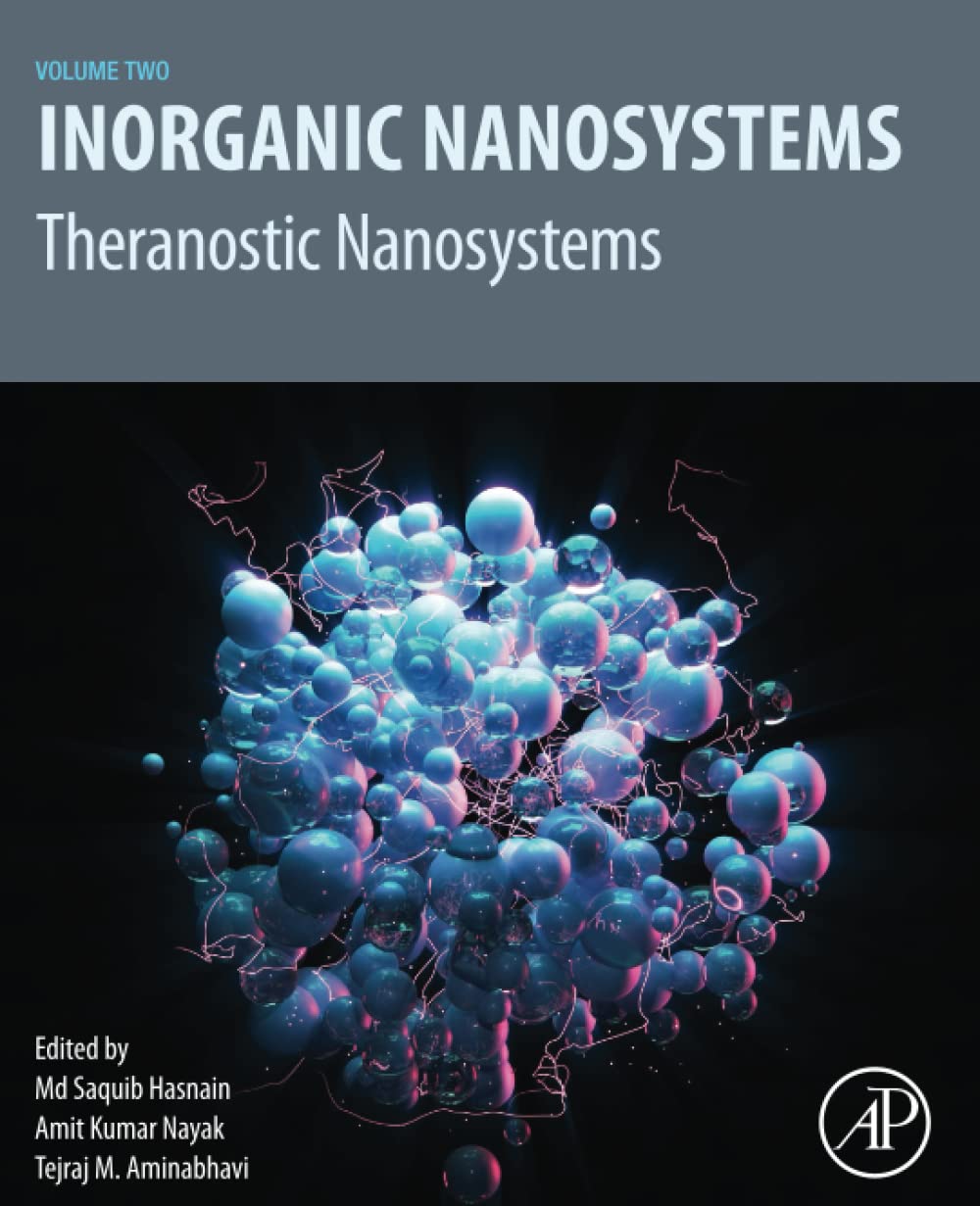 VOLUME TWO
INORGANIC NANOSYSTEMS
Theranostic Nanosystems

Edited by
Md Saquib Hasnain
Amit Kumar Nayak
Tejraj M. Aminabhavi

AP